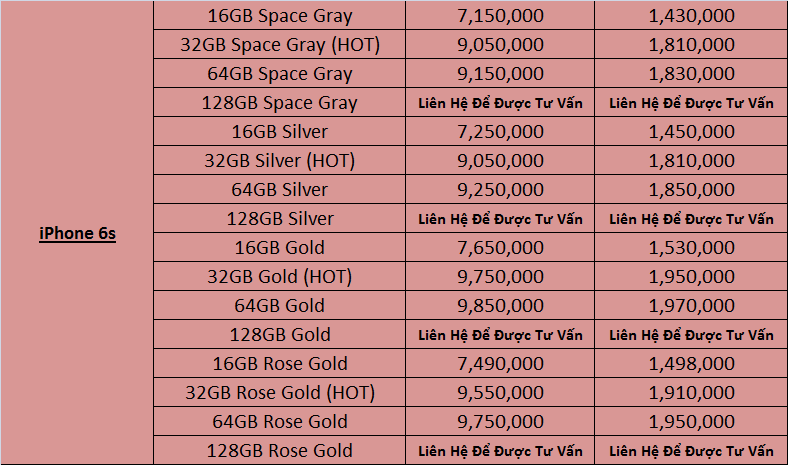 | iPhone 6s | 16GB Space Gray | 7,150,000 | 1,430,000 |
|---|---|---|---|
| | 32GB Space Gray (HOT) | 9,050,000 | 1,810,000 |
| | 64GB Space Gray | 9,150,000 | 1,830,000 |
| | 128GB Space Gray | Liên Hệ Để Được Tư Vấn | Liên Hệ Để Được Tư Vấn |
| | 16GB Silver | 7,250,000 | 1,450,000 |
| | 32GB Silver (HOT) | 9,050,000 | 1,810,000 |
| | 64GB Silver | 9,250,000 | 1,850,000 |
| | 128GB Silver | Liên Hệ Để Được Tư Vấn | Liên Hệ Để Được Tư Vấn |
| | 16GB Gold | 7,650,000 | 1,530,000 |
| | 32GB Gold (HOT) | 9,750,000 | 1,950,000 |
| | 64GB Gold | 9,850,000 | 1,970,000 |
| | 128GB Gold | Liên Hệ Để Được Tư Vấn | Liên Hệ Để Được Tư Vấn |
| | 16GB Rose Gold | 7,490,000 | 1,498,000 |
| | 32GB Rose Gold (HOT) | 9,550,000 | 1,910,000 |
| | 64GB Rose Gold | 9,750,000 | 1,950,000 |
| | 128GB Rose Gold | Liên Hệ Để Được Tư Vấn | Liên Hệ Để Được Tư Vấn |